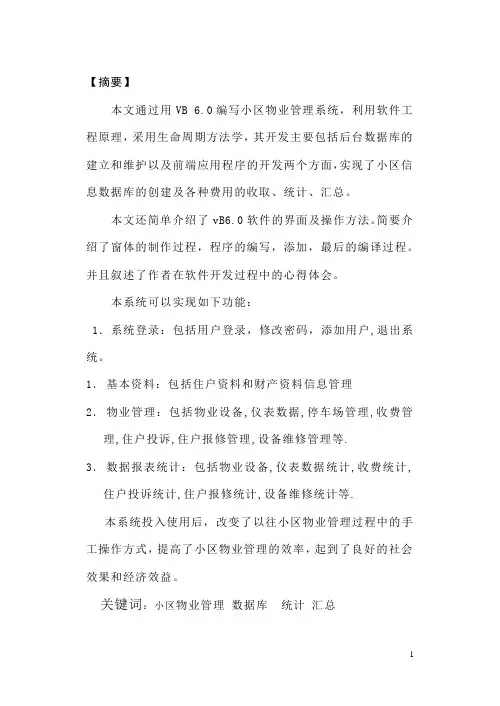 【摘要】

本文通过用 VB 6.0 编写小区物业管理系统，利用软件工程原理，采用生命周期方法学，其开发主要包括后台数据库的建立和维护以及前端应用程序的开发两个方面，实现了小区信息数据库的创建及各种费用的收取、统计、汇总。

本文还简单介绍了 vB6.0 软件的界面及操作方法。简要介绍了窗体的制作过程，程序的编写，添加，最后的编译过程。并且叙述了作者在软件开发过程中的心得体会。

本系统可以实现如下功能：

1. 系统登录：包括用户登录，修改密码，添加用户，退出系统。

1. 基本资料：包括住户资料和财产资料信息管理

2. 物业管理：包括物业设备，仪表数据，停车场管理，收费管理，住户投诉，住户报修管理，设备维修管理等.

3. 数据报表统计：包括物业设备，仪表数据统计，收费统计，住户投诉统计，住户报修统计，设备维修统计等.

本系统投入使用后，改变了以往小区物业管理过程中的手工操作方式，提高了小区物业管理的效率，起到了良好的社会效果和经济效益。

关键词：小区物业管理 数据库 统计 汇总

1